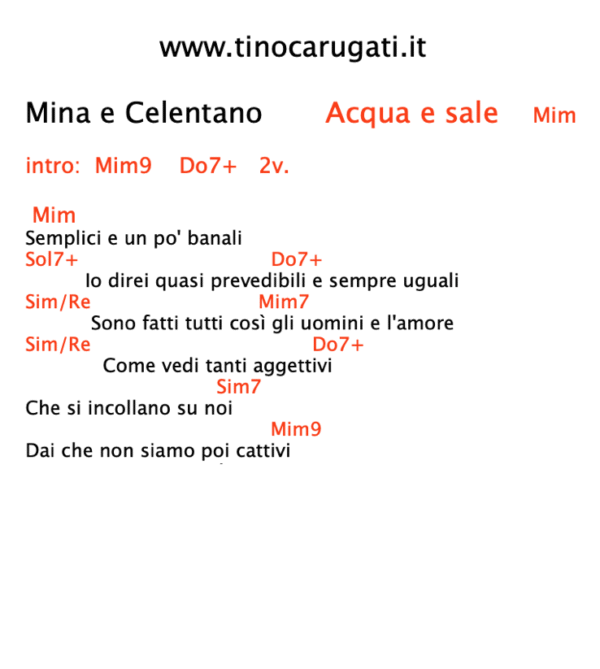 www.tinocarugati.it

Mina e Celentano Acqua e sale Mim

intro: Mim9 Do7+ 2v.

Mim
Semplici e un po' banali
Sol7+ Do7+
Io direi quasi prevedibili e sempre uguali
Sim/Re Mim7
Sono fatti tutti così gli uomini e l'amore
Sim/Re Do7+
Come vedi tanti aggettivi
Sim7
Che si incollano su noi
Mim9
Dai che non siamo poi cattivi